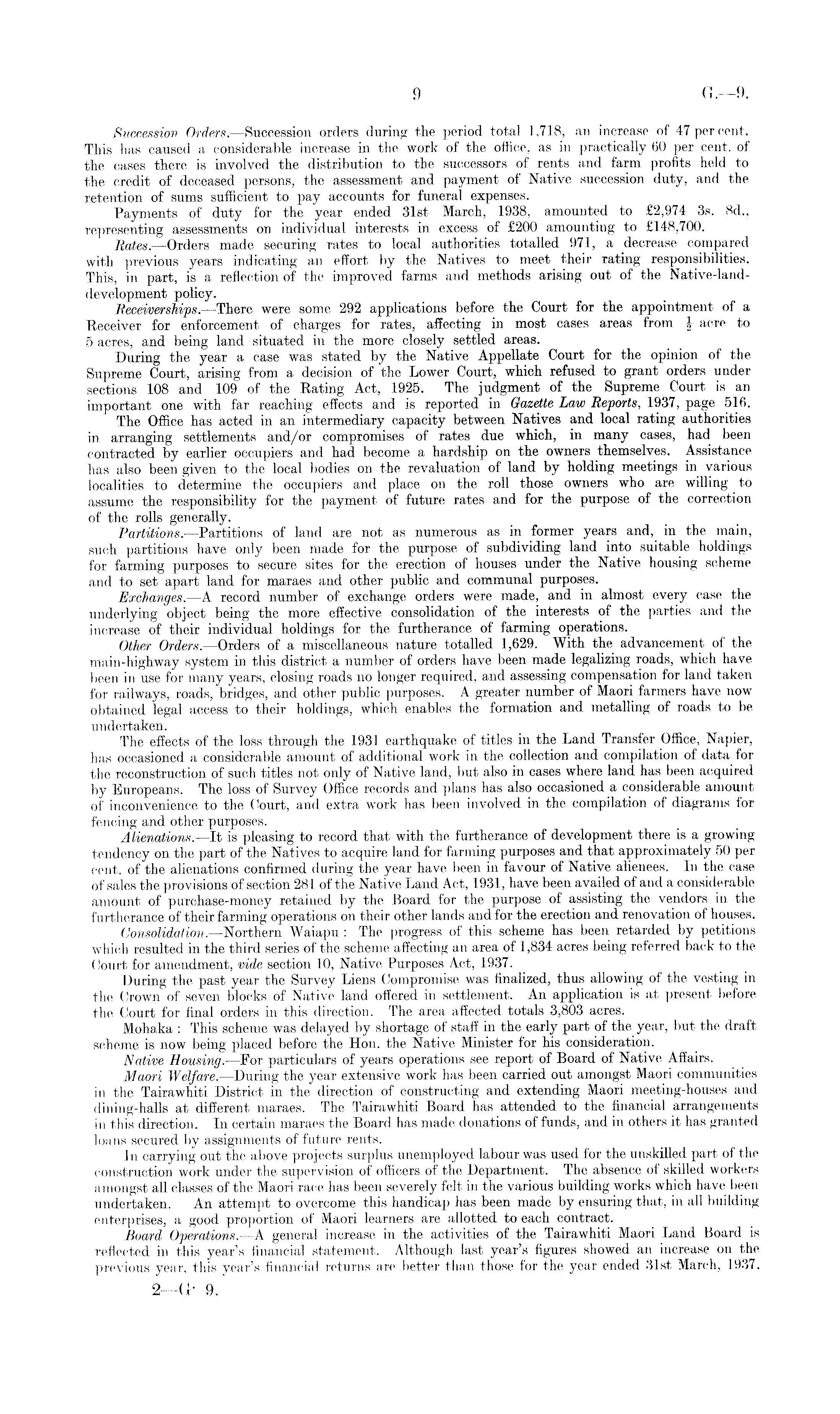 9 G.—9.

Succession Orders.—Succession orders during the period total 1,718, an increase of 47 per cent. This has caused a considerable increase in the work of the office, as in practically 60 per cent. of the cases there is involved the distribution to the successors of rents and farm profits held to the credit of deceased persons, the assessment and payment of Native succession duty, and the retention of sums sufficient to pay accounts for funeral expenses.

Payments of duty for the year ended 31st March, 1938, amounted to £2,974 3s. 8d., representing assessments on individual interests in excess of £200 amounting to £148,700.

Rates.—Orders made securing rates to local authorities totalled 971, a decrease compared with previous years indicating an effort by the Natives to meet their rating responsibilities. This, in part, is a reflection of the improved farms and methods arising out of the Native-land-development policy.

Receiverships.—There were some 292 applications before the Court for the appointment of a Receiver for enforcement of charges for rates, affecting in most cases areas from $\frac{1}{2}$ acre to 5 acres, and being land situated in the more closely settled areas.

During the year a case was stated by the Native Appellate Court for the opinion of the Supreme Court, arising from a decision of the Lower Court, which refused to grant orders under sections 108 and 109 of the Rating Act, 1925. The judgment of the Supreme Court is an important one with far reaching effects and is reported in Gazette Law Reports, 1937, page 516.

The Office has acted in an intermediary capacity between Natives and local rating authorities in arranging settlements and/or compromises of rates due which, in many cases, had been contracted by earlier occupiers and had become a hardship on the owners themselves. Assistance has also been given to the local bodies on the revaluation of land by holding meetings in various localities to determine the occupiers and place on the roll those owners who are willing to assume the responsibility for the payment of future rates and for the purpose of the correction of the rolls generally.

Partitions.—Partitions of land are not as numerous as in former years and, in the main, such partitions have only been made for the purpose of subdividing land into suitable holdings for farming purposes to secure sites for the erection of houses under the Native housing scheme and to set apart land for maraes and other public and communal purposes.

Exchanges.—A record number of exchange orders were made, and in almost every case the underlying object being the more effective consolidation of the interests of the parties and the increase of their individual holdings for the furtherance of farming operations.

Other Orders.—Orders of a miscellaneous nature totalled 1,629. With the advancement of the main-highway system in this district a number of orders have been made legalizing roads, which have been in use for many years, closing roads no longer required, and assessing compensation for land taken for railways, roads, bridges, and other public purposes. A greater number of Maori farmers have now obtained legal access to their holdings, which enables the formation and metalling of roads to be undertaken.

The effects of the loss through the 1931 earthquake of titles in the Land Transfer Office, Napier, has occasioned a considerable amount of additional work in the collection and compilation of data for the reconstruction of such titles not only of Native land, but also in cases where land has been acquired by Europeans. The loss of Survey Office records and plans has also occasioned a considerable amount of inconvenience to the Court, and extra work has been involved in the compilation of diagrams for fencing and other purposes.

Alienations.—It is pleasing to record that with the furtherance of development there is a growing tendency on the part of the Natives to acquire land for farming purposes and that approximately 50 per cent. of the alienations confirmed during the year have been in favour of Native alienees. In the case of sales the provisions of section 281 of the Native Land Act, 1931, have been availed of and a considerable amount of purchase-money retained by the Board for the purpose of assisting the vendors in the furtherance of their farming operations on their other lands and for the erection and renovation of houses.

Consolidation.—Northern Waiapu: The progress of this scheme has been retarded by petitions which resulted in the third series of the scheme affecting an area of 1,834 acres being referred back to the Court for amendment, vide section 10, Native Purposes Act, 1937.

During the past year the Survey Liens Compromise was finalized, thus allowing of the vesting in the Crown of seven blocks of Native land offered in settlement. An application is at present before the Court for final orders in this direction. The area affected totals 3,803 acres.

Mohaka: This scheme was delayed by shortage of staff in the early part of the year, but the draft scheme is now being placed before the Hon. the Native Minister for his consideration.

Native Housing.—For particulars of years operations see report of Board of Native Affairs.

Maori Welfare.—During the year extensive work has been carried out amongst Maori communities in the Tairawhiti District in the direction of constructing and extending Maori meeting-houses and dining-halls at different maraes. The Tairawhiti Board has attended to the financial arrangements in this direction. In certain maraes the Board has made donations of funds, and in others it has granted loans secured by assignments of future rents.

In carrying out the above projects surplus unemployed labour was used for the unskilled part of the construction work under the supervision of officers of the Department. The absence of skilled workers amongst all classes of the Maori race has been severely felt in the various building works which have been undertaken. An attempt to overcome this handicap has been made by ensuring that, in all building enterprises, a good proportion of Maori learners are allotted to each contract.

Board Operations.—A general increase in the activities of the Tairawhiti Maori Land Board is reflected in this year's financial statement. Although last year's figures showed an increase on the previous year, this year's financial returns are better than those for the year ended 31st March, 1937.

2—G. 9.